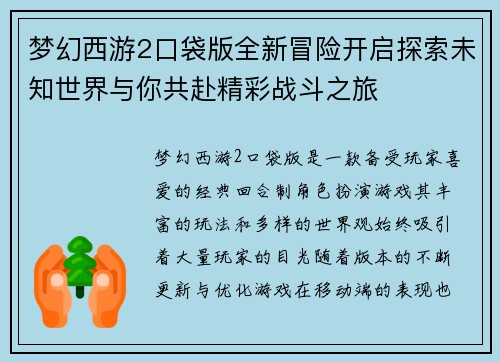 梦幻西游2口袋版全新冒险开启探索未知世界与你共赴精彩战斗之旅

梦幻西游2口袋版是一款备受玩家喜爱的经典回合制角色扮演游戏其丰富的玩法和多样的世界观始终吸引着大量玩家的目光随着版本的不断更新与优化游戏在移动端的表现也